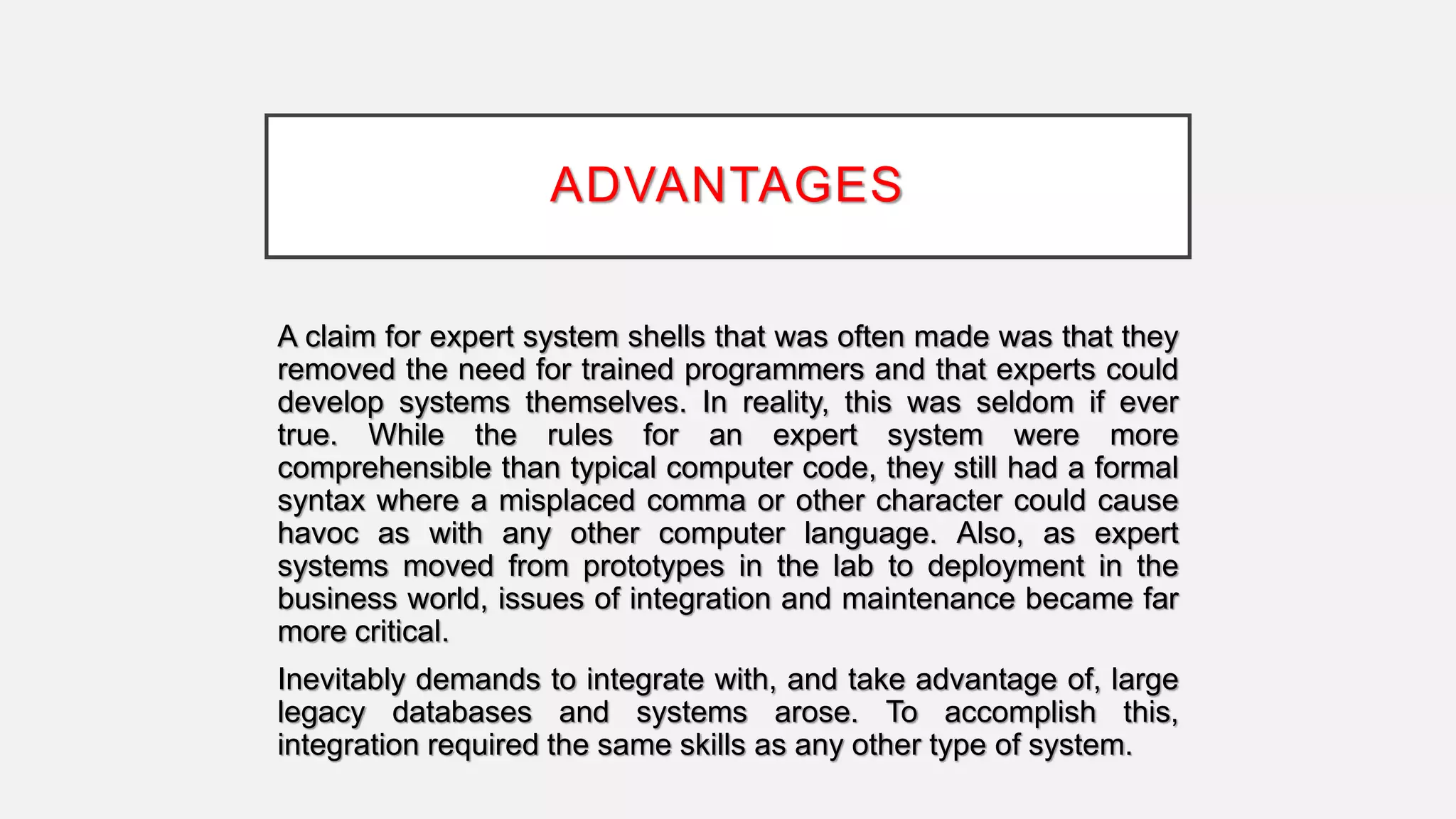 ADVANTAGES

A claim for expert system shells that was often made was that they removed the need for trained programmers and that experts could develop systems themselves. In reality, this was seldom if ever true. While the rules for an expert system were more comprehensible than typical computer code, they still had a formal syntax where a misplaced comma or other character could cause havoc as with any other computer language. Also, as expert systems moved from prototypes in the lab to deployment in the business world, issues of integration and maintenance became far more critical.

Inevitably demands to integrate with, and take advantage of, large legacy databases and systems arose. To accomplish this, integration required the same skills as any other type of system.